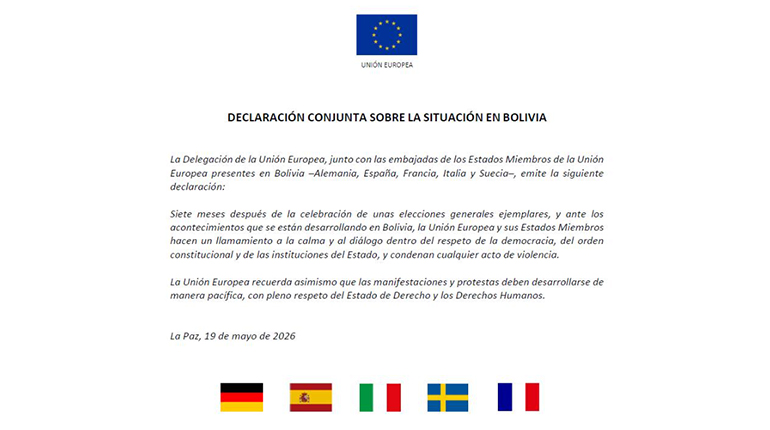 UNIÓN EUROPEA

DECLARACIÓN CONJUNTA SOBRE LA SITUACIÓN EN BOLIVIA

La Delegación de la Unión Europea, junto con las embajadas de los Estados Miembros de la Unión Europea presentes en Bolivia –Alemania, España, Francia, Italia y Suecia–, emite la siguiente declaración:

Siete meses después de la celebración de unas elecciones generales ejemplares, y ante los acontecimientos que se están desarrollando en Bolivia, la Unión Europea y sus Estados Miembros hacen un llamamiento a la calma y al diálogo dentro del respeto de la democracia, del orden constitucional y de las instituciones del Estado, y condenan cualquier acto de violencia.

La Unión Europea recuerda asimismo que las manifestaciones y protestas deben desarrollarse de manera pacífica, con pleno respeto del Estado de Derecho y los Derechos Humanos.

La Paz, 19 de mayo de 2026